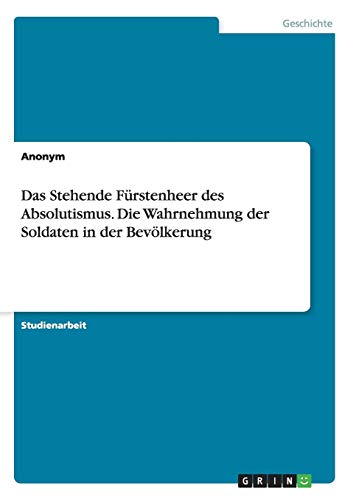 Geschichte

Anonym

Das Stehende Fürstenheer des Absolutismus. Die Wahrnehmung der Soldaten in der Bevölkerung

Studienarbeit

GRIN